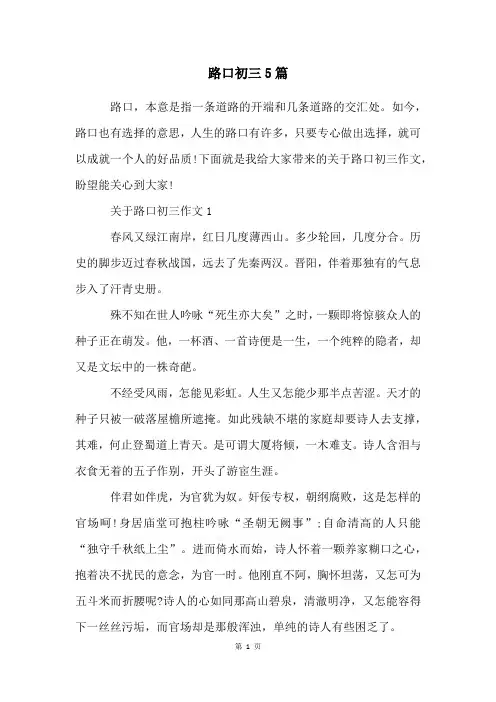 路口初三5篇

路口，本意是指一条道路的开端和几条道路的交汇处。如今，路口也有选择的意思，人生的路口有许多，只要专心做出选择，就可以成就一个人的好品质!下面就是我给大家带来的关于路口初三作文，盼望能关心到大家!

关于路口初三作文1

春风又绿江南岸，红日几度薄西山。多少轮回，几度分合。历史的脚步迈过春秋战国，远去了先秦两汉。晋阳，伴着那独有的气息步入了汗青史册。

殊不知在世人吟咏“死生亦大矣”之时，一颗即将惊骇众人的种子正在萌发。他，一杯酒、一首诗便是一生，一个纯粹的隐者，却又是文坛中的一株奇葩。

不经受风雨，怎能见彩虹。人生又怎能少那半点苦涩。天才的种子只被一破落屋檐所遮掩。如此残缺不堪的家庭却要诗人去支撑，其难，何止登蜀道上青天。是可谓大厦将倾，一木难支。诗人含泪与衣食无着的五子作别，开头了游宦生涯。

伴君如伴虎，为官犹为奴。奸佞专权，朝纲腐败，这是怎样的官场呵!身居庙堂可抱柱吟咏“圣朝无阙事”;自命清高的人只能“独守千秋纸上尘”。进而倚水而始，诗人怀着一颗养家糊口之心，抱着决不扰民的意念，为官一时。他刚直不阿，胸怀坦荡，又怎可为五斗米而折腰呢?诗人的心如同那高山碧泉，清澈明净，又怎能容得下一丝丝污垢，而官场却是那般浑浊，单纯的诗人有些困乏了。

第 1 页